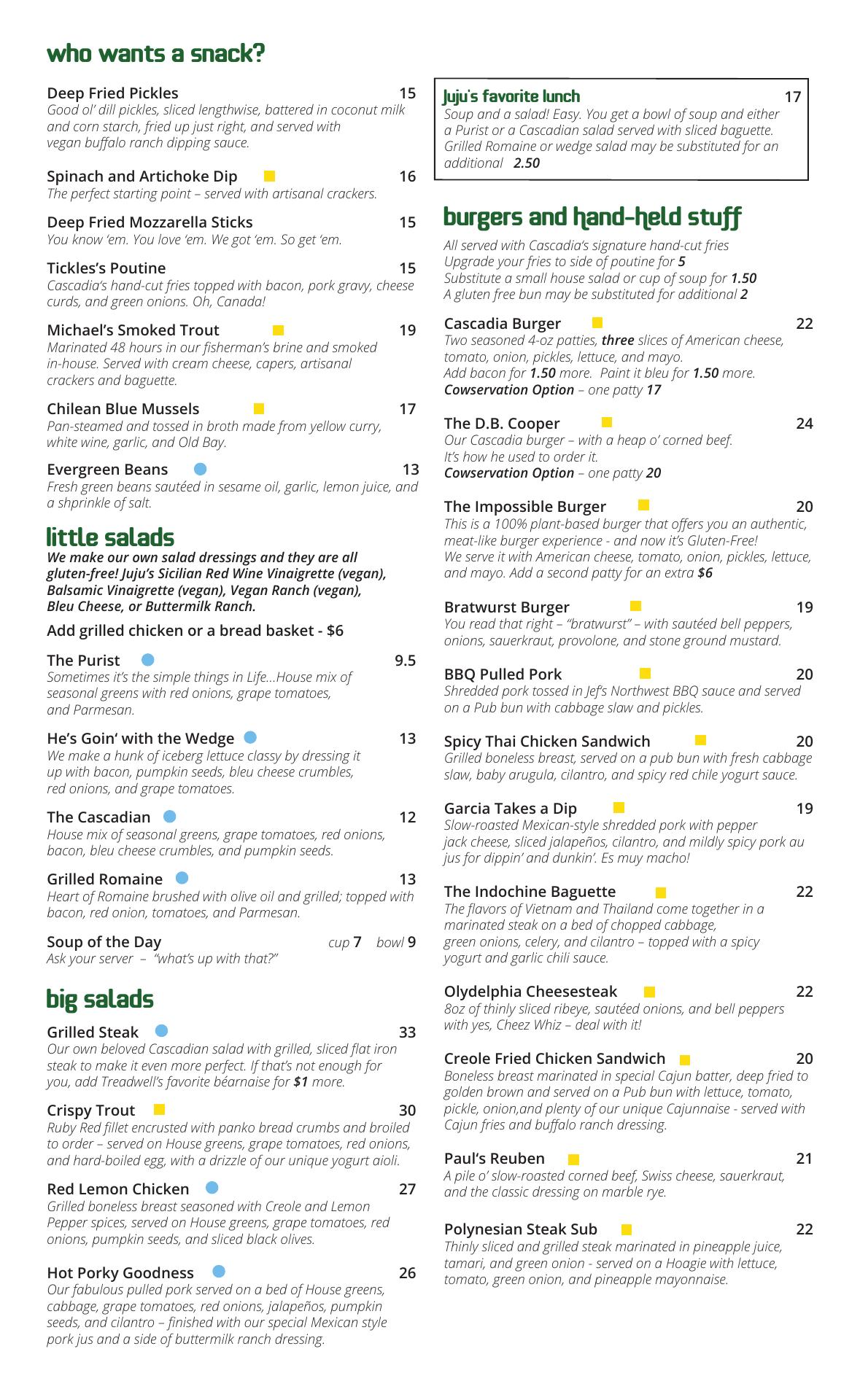 who wants a snack?

Deep Fried Pickles 15
Good ol' dill pickles, sliced lengthwise, battered in coconut milk and corn starch, fried up just right, and served with vegan buffalo ranch dipping sauce.

Spinach and Artichoke Dip 16
The perfect starting point – served with artisanal crackers.

Deep Fried Mozzarella Sticks 15
You know 'em. You love 'em. We got 'em. So get 'em.

Tickles's Poutine 15
Cascadia's hand-cut fries topped with bacon, pork gravy, cheese curds, and green onions. Oh, Canada!

Michael's Smoked Trout 19
Marinated 48 hours in our fisherman's brine and smoked in-house. Served with cream cheese, capers, artisanal crackers and baguette.

Chilean Blue Mussels 17
Pan-steamed and tossed in broth made from yellow curry, white wine, garlic, and Old Bay.

Evergreen Beans 13
Fresh green beans sautéed in sesame oil, garlic, lemon juice, and a shprinkle of salt.

little salads

We make our own salad dressings and they are all gluten-free! Juju's Sicilian Red Wine Vinaigrette (vegan), Balsamic Vinaigrette (vegan), Vegan Ranch (vegan), Bleu Cheese, or Buttermilk Ranch.

Add grilled chicken or a bread basket - $6

The Purist 9.5
Sometimes it's the simple things in Life...House mix of seasonal greens with red onions, grape tomatoes, and Parmesan.

He's Goin' with the Wedge 13
We make a hunk of iceberg lettuce classy by dressing it up with bacon, pumpkin seeds, bleu cheese crumbles, red onions, and grape tomatoes.

The Cascadian 12
House mix of seasonal greens, grape tomatoes, red onions, bacon, bleu cheese crumbles, and pumpkin seeds.

Grilled Romaine 13
Heart of Romaine brushed with olive oil and grilled; topped with bacon, red onion, tomatoes, and Parmesan.

Soup of the Day cup 7 bowl 9
Ask your server – "what's up with that?"

big salads

Grilled Steak 33
Our own beloved Cascadian salad with grilled, sliced flat iron steak to make it even more perfect. If that's not enough for you, add Treadwell's favorite béarnaise for $1 more.

Crispy Trout 30
Ruby Red fillet encrusted with panko bread crumbs and broiled to order – served on House greens, grape tomatoes, red onions, and hard-boiled egg, with a drizzle of our unique yogurt aioli.

Red Lemon Chicken 27
Grilled boneless breast seasoned with Creole and Lemon Pepper spices, served on House greens, grape tomatoes, red onions, pumpkin seeds, and sliced black olives.

Hot Porky Goodness 26
Our fabulous pulled pork served on a bed of House greens, cabbage, grape tomatoes, red onions, jalapeños, pumpkin seeds, and cilantro – finished with our special Mexican style pork jus and a side of buttermilk ranch dressing.

Juju's favorite lunch 17
Soup and a salad! Easy. You get a bowl of soup and either a Purist or a Cascadian salad served with sliced baguette. Grilled Romaine or wedge salad may be substituted for an additional 2.50

burgers and hand-held stuff

All served with Cascadia's signature hand-cut fries
Upgrade your fries to side of poutine for 5
Substitute a small house salad or cup of soup for 1.50
A gluten free bun may be substituted for additional 2

Cascadia Burger 22
Two seasoned 4-oz patties, three slices of American cheese, tomato, onion, pickles, lettuce, and mayo.
Add bacon for 1.50 more. Paint it bleu for 1.50 more.
Cowservation Option – one patty 17

The D.B. Cooper 24
Our Cascadia burger – with a heap o' corned beef.
It's how he used to order it.
Cowservation Option – one patty 20

The Impossible Burger 20
This is a 100% plant-based burger that offers you an authentic, meat-like burger experience - and now it's Gluten-Free!
We serve it with American cheese, tomato, onion, pickles, lettuce, and mayo. Add a second patty for an extra $6

Bratwurst Burger 19
You read that right – "bratwurst" – with sautéed bell peppers, onions, sauerkraut, provolone, and stone ground mustard.

BBQ Pulled Pork 20
Shredded pork tossed in Jef's Northwest BBQ sauce and served on a Pub bun with cabbage slaw and pickles.

Spicy Thai Chicken Sandwich 20
Grilled boneless breast, served on a pub bun with fresh cabbage slaw, baby arugula, cilantro, and spicy red chile yogurt sauce.

Garcia Takes a Dip 19
Slow-roasted Mexican-style shredded pork with pepper jack cheese, sliced jalapeños, cilantro, and mildly spicy pork au jus for dippin' and dunkin'. Es muy macho!

The Indochine Baguette 22
The flavors of Vietnam and Thailand come together in a marinated steak on a bed of chopped cabbage, green onions, celery, and cilantro – topped with a spicy yogurt and garlic chili sauce.

Olydelphia Cheesesteak 22
8oz of thinly sliced ribeye, sautéed onions, and bell peppers with yes, Cheez Whiz – deal with it!

Creole Fried Chicken Sandwich 20
Boneless breast marinated in special Cajun batter, deep fried to golden brown and served on a Pub bun with lettuce, tomato, pickle, onion,and plenty of our unique Cajunnaise - served with Cajun fries and buffalo ranch dressing.

Paul's Reuben 21
A pile o' slow-roasted corned beef, Swiss cheese, sauerkraut, and the classic dressing on marble rye.

Polynesian Steak Sub 22
Thinly sliced and grilled steak marinated in pineapple juice, tamari, and green onion - served on a Hoagie with lettuce, tomato, green onion, and pineapple mayonnaise.